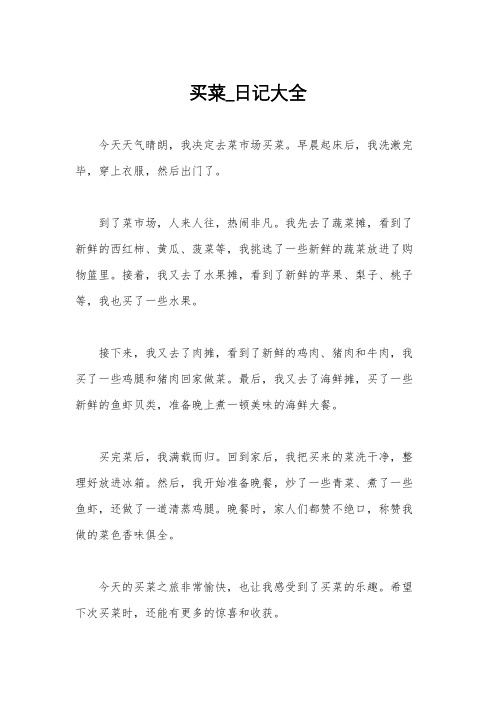 买菜_日记大全

今天天气晴朗，我决定去菜市场买菜。早晨起床后，我洗漱完毕，穿上衣服，然后出门了。

到了菜市场，人来人往，热闹非凡。我先去了蔬菜摊，看到了新鲜的西红柿、黄瓜、菠菜等，我挑选了一些新鲜的蔬菜放进了购物篮里。接着，我又去了水果摊，看到了新鲜的苹果、梨子、桃子等，我也买了一些水果。

接下来，我又去了肉摊，看到了新鲜的鸡肉、猪肉和牛肉，我买了一些鸡腿和猪肉回家做菜。最后，我又去了海鲜摊，买了一些新鲜的鱼虾贝类，准备晚上煮一顿美味的海鲜大餐。

买完菜后，我满载而归。回到家后，我把买来的菜洗干净，整理好放进冰箱。然后，我开始准备晚餐，炒了一些青菜、煮了一些鱼虾，还做了一道清蒸鸡腿。晚餐时，家人们都赞不绝口，称赞我做的菜色香味俱全。

今天的买菜之旅非常愉快，也让我感受到了买菜的乐趣。希望下次买菜时，还能有更多的惊喜和收获。